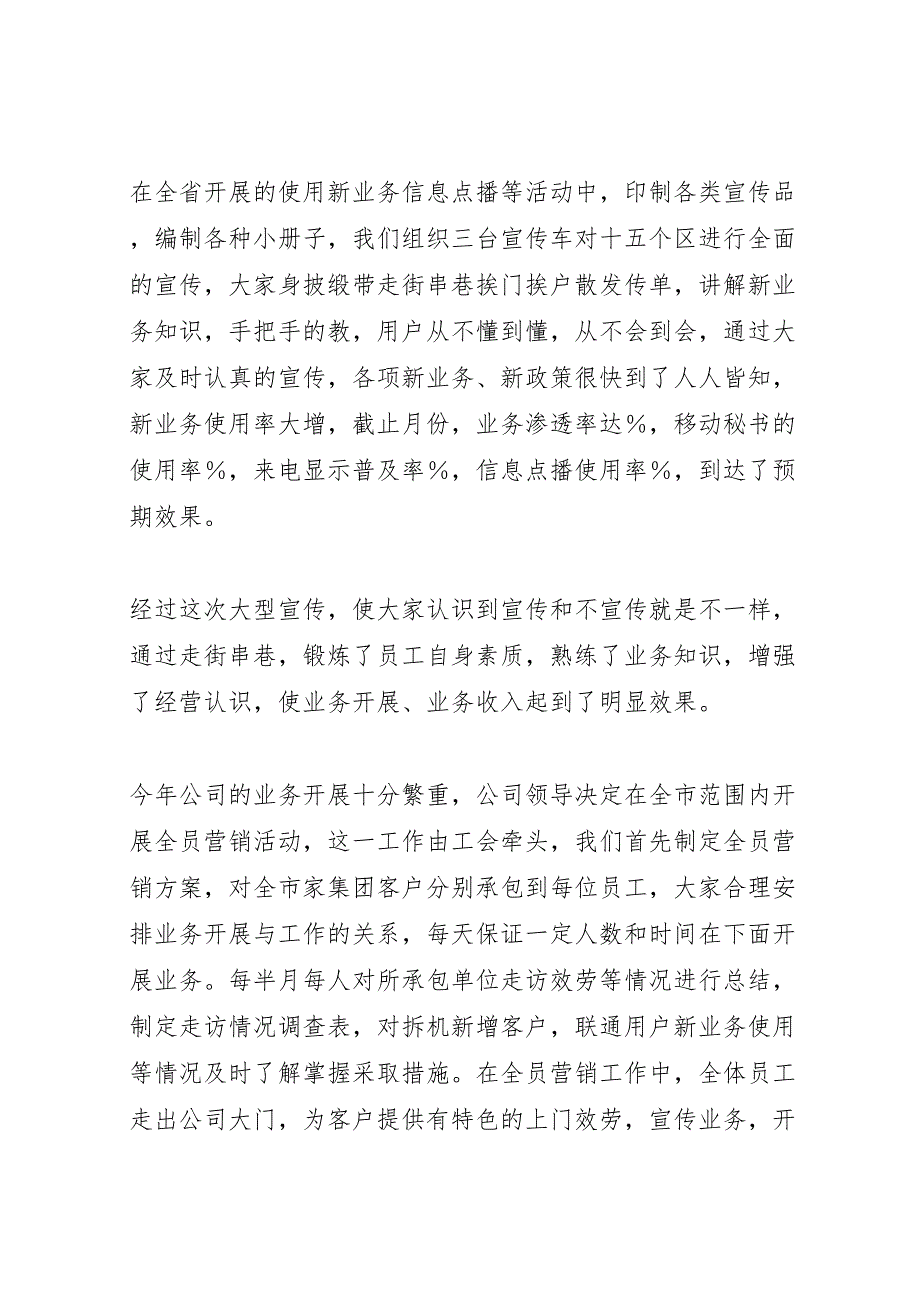 在全省开展的使用新业务信息点播等活动中，印制各类宣传品，编制各种小册子，我们组织三台宣传车对十五个区进行全面的宣传，大家身披缎带走街串巷挨门挨户散发传单，讲解新业务知识，手把手的教，用户从不懂到懂，从不会到会，通过大家及时认真的宣传，各项新业务、新政策很快到了人人皆知，新业务使用率大增，截止月份，业务渗透率达%，移动秘书的使用率%，来电显示普及率%，信息点播使用率%，到达了预期效果。

经过这次大型宣传，使大家认识到宣传和不宣传就是不一样，通过走街串巷，锻炼了员工自身素质，熟练了业务知识，增强了经营认识，使业务开展、业务收入起到了明显效果。

今年公司的业务开展十分繁重，公司领导决定在全市范围内开展全员营销活动，这一工作由工会牵头，我们首先制定全员营销方案，对全市家集团客户分别承包到每位员工，大家合理安排业务开展与工作的关系，每天保证一定人数和时间在下面开展业务。每半月每人对所承包单位走访效劳等情况进行总结，制定走访情况调查表，对拆机新增客户，联通用户新业务使用等情况及时了解掌握采取措施。在全员营销工作中，全体员工走出公司大门，为客户提供有特色的上门效劳，宣传业务，开